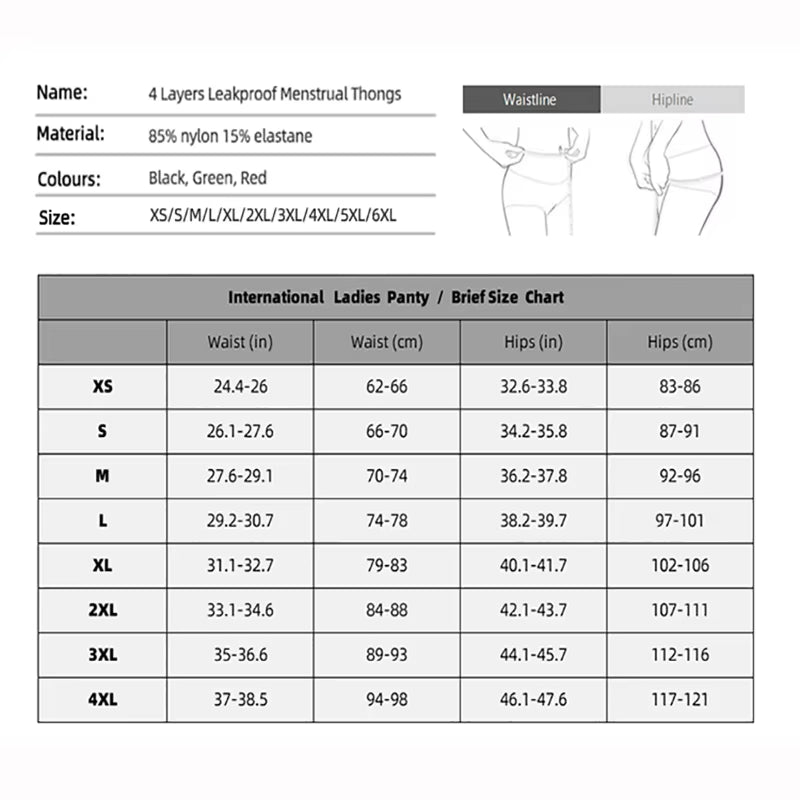 Name: 4 Layers Leakproof Menstrual Thongs

Material: 85% nylon 15% elastane

Colours: Black, Green, Red

Size: XS/S/M/L/XL/2XL/3XL/4XL/5XL/6XL

Waistline

Hipline

International Ladies Panty / Brief Size Chart

| | Waist (in) | Waist (cm) | Hips (in) | Hips (cm) |
|---|---|---|---|---|
| XS | 24.4-26 | 62-66 | 32.6-33.8 | 83-86 |
| S | 26.1-27.6 | 66-70 | 34.2-35.8 | 87-91 |
| M | 27.6-29.1 | 70-74 | 36.2-37.8 | 92-96 |
| L | 29.2-30.7 | 74-78 | 38.2-39.7 | 97-101 |
| XL | 31.1-32.7 | 79-83 | 40.1-41.7 | 102-106 |
| 2XL | 33.1-34.6 | 84-88 | 42.1-43.7 | 107-111 |
| 3XL | 35-36.6 | 89-93 | 44.1-45.7 | 112-116 |
| 4XL | 37-38.5 | 94-98 | 46.1-47.6 | 117-121 |